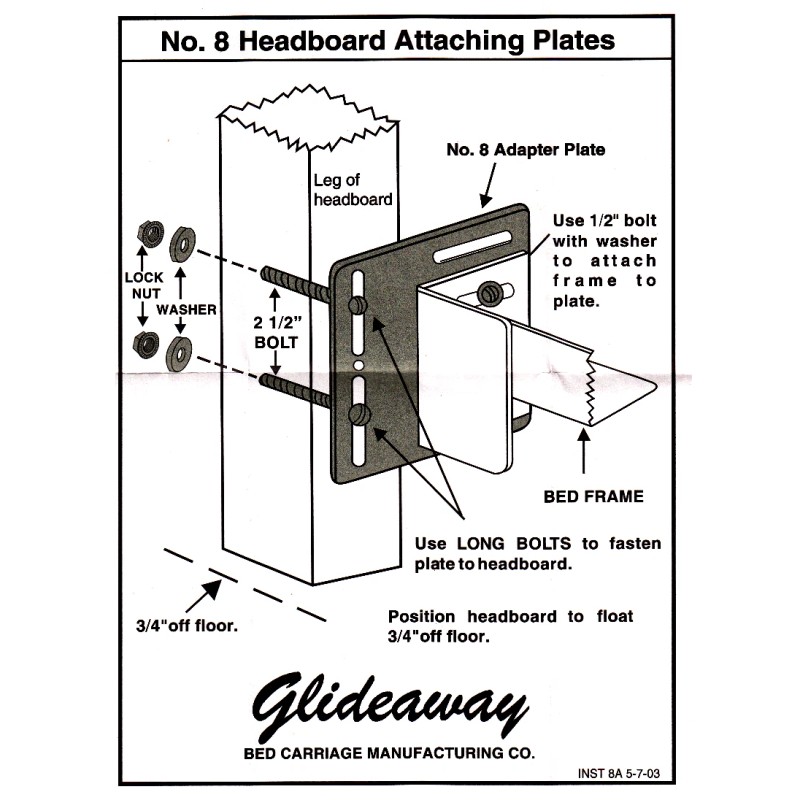 No. 8 Headboard Attaching Plates

No. 8 Adapter Plate

Leg of headboard

Use 1/2" bolt with washer to attach frame to plate.

LOCK NUT

WASHER

2 1/2" BOLT

BED FRAME

Use LONG BOLTS to fasten plate to headboard.

3/4"off floor.

Position headboard to float 3/4"off floor.

Glideaway

BED CARRIAGE MANUFACTURING CO.

INST 8A 5-7-03